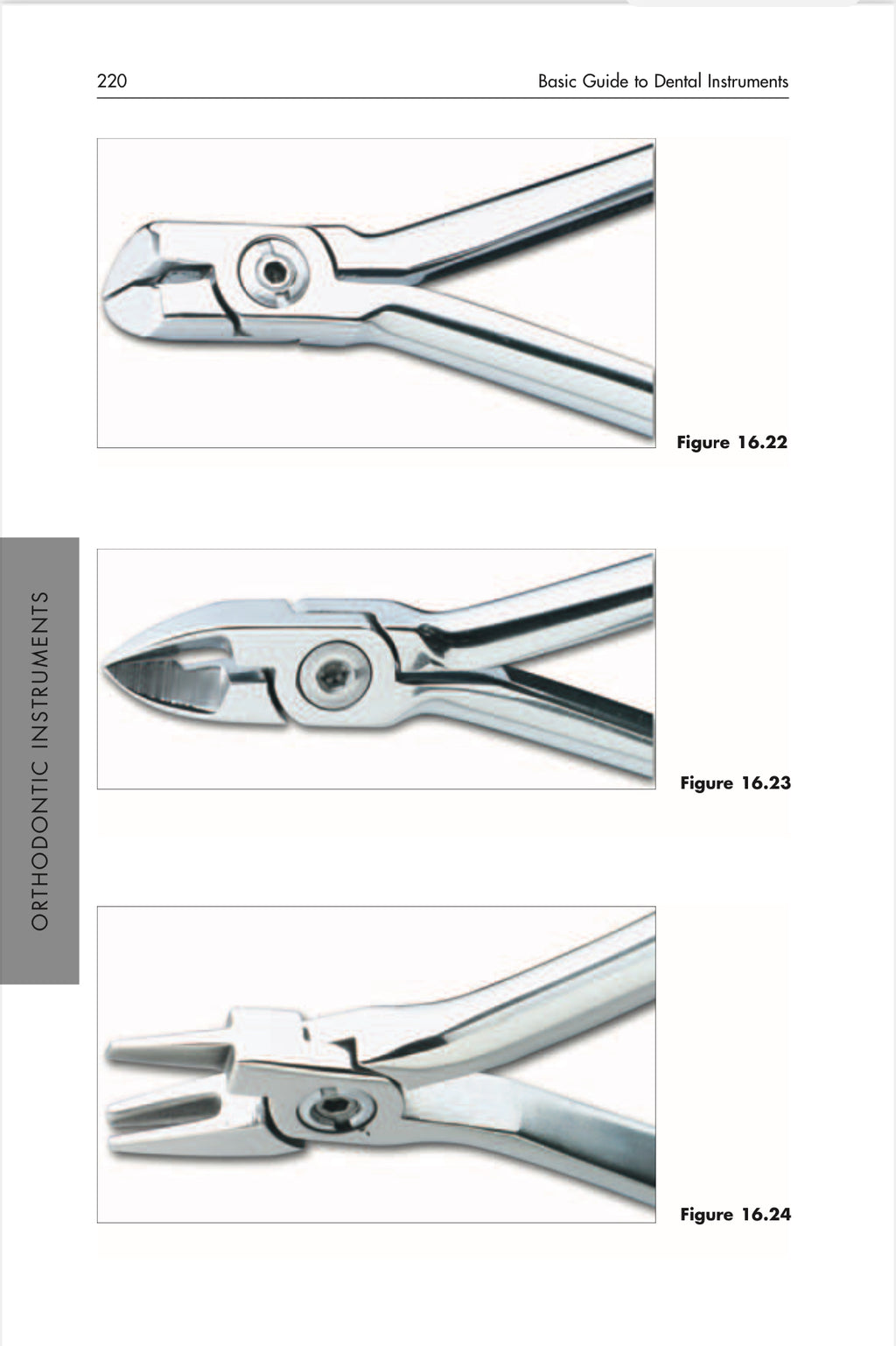 220

Basic Guide to Dental Instruments

Figure 16.22

ORTHODONTIC INSTRUMENTS

Figure 16.23

Figure 16.24